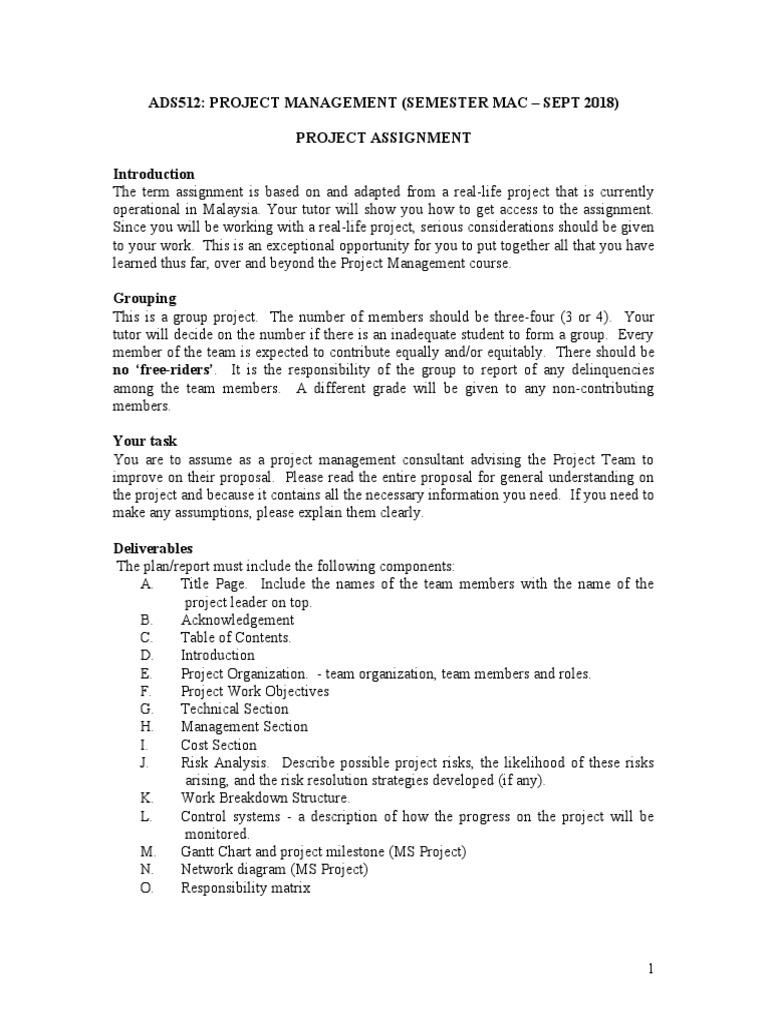 ADS512: PROJECT MANAGEMENT (SEMESTER MAC – SEPT 2018)

PROJECT ASSIGNMENT

Introduction
The term assignment is based on and adapted from a real-life project that is currently operational in Malaysia. Your tutor will show you how to get access to the assignment. Since you will be working with a real-life project, serious considerations should be given to your work. This is an exceptional opportunity for you to put together all that you have learned thus far, over and beyond the Project Management course.

Grouping
This is a group project. The number of members should be three-four (3 or 4). Your tutor will decide on the number if there is an inadequate student to form a group. Every member of the team is expected to contribute equally and/or equitably. There should be no 'free-riders'. It is the responsibility of the group to report of any delinquencies among the team members. A different grade will be given to any non-contributing members.

Your task
You are to assume as a project management consultant advising the Project Team to improve on their proposal. Please read the entire proposal for general understanding on the project and because it contains all the necessary information you need. If you need to make any assumptions, please explain them clearly.

Deliverables
The plan/report must include the following components:
A. Title Page. Include the names of the team members with the name of the project leader on top.
B. Acknowledgement
C. Table of Contents.
D. Introduction
E. Project Organization. - team organization, team members and roles.
F. Project Work Objectives
G. Technical Section
H. Management Section
I. Cost Section
J. Risk Analysis. Describe possible project risks, the likelihood of these risks arising, and the risk resolution strategies developed (if any).
K. Work Breakdown Structure.
L. Control systems - a description of how the progress on the project will be monitored.
M. Gantt Chart and project milestone (MS Project)
N. Network diagram (MS Project)
O. Responsibility matrix

1